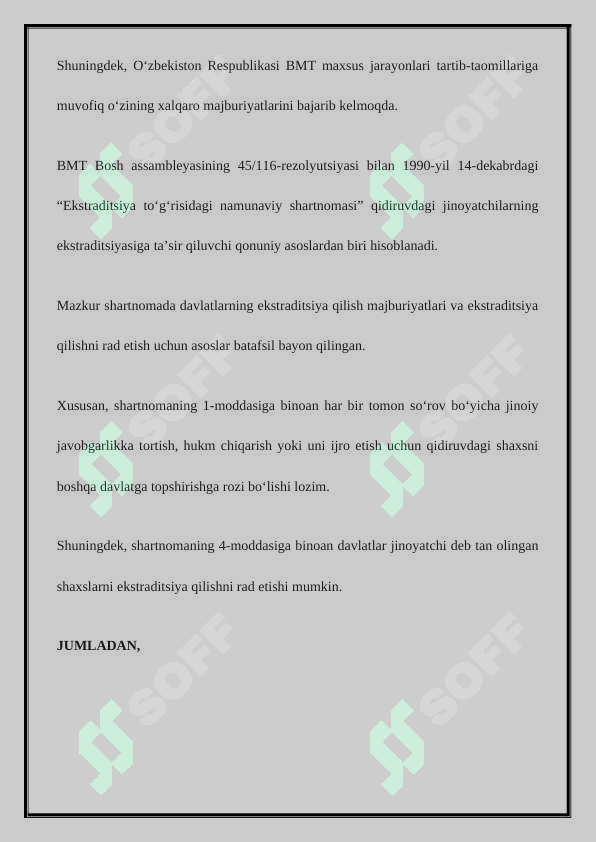 Shuningdek, O‘zbekiston Respublikasi BMT maxsus jarayonlari tartib-taomillariga muvofiq o‘zining xalqaro majburiyatlarini bajarib kelmoqda.

BMT Bosh assambleyasining 45/116-rezolyutsiyasi bilan 1990-yil 14-dekabrdagi “Ekstraditsiya to‘g‘risidagi namunaviy shartnomasi” qidiruvdagi jinoyatchilarning ekstraditsiyasiga ta’sir qiluvchi qonuniy asoslardan biri hisoblanadi.

Mazkur shartnomada davlatlarning ekstraditsiya qilish majburiyatlari va ekstraditsiya qilishni rad etish uchun asoslar batafsil bayon qilingan.

Xususan, shartnomaning 1-moddasiga binoan har bir tomon so‘rov bo‘yicha jinoiy javobgarlikka tortish, hukm chiqarish yoki uni ijro etish uchun qidiruvdagi shaxsni boshqa davlatga topshirishga rozi bo‘lishi lozim.

Shuningdek, shartnomaning 4-moddasiga binoan davlatlar jinoyatchi deb tan olingan shaxslarni ekstraditsiya qilishni rad etishi mumkin.

JUMLADAN,

SOFF SOFF SOFF SOFF SOFF SOFF